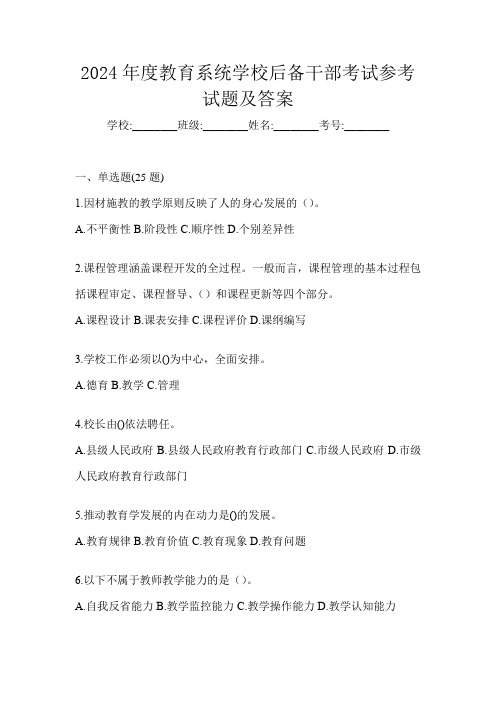 2024 年度教育系统学校后备干部考试参考试题及答案

学校:________班级:________姓名:________考号:________

一、单选题(25 题)

1.因材施教的教学原则反映了人的身心发展的（）。

A.不平衡性 B.阶段性 C.顺序性 D.个别差异性

2.课程管理涵盖课程开发的全过程。一般而言，课程管理的基本过程包括课程审定、课程督导、（）和课程更新等四个部分。

A.课程设计 B.课表安排 C.课程评价 D.课纲编写

3.学校工作必须以()为中心，全面安排。

A.德育 B.教学 C.管理

4.校长由()依法聘任。

A.县级人民政府 B.县级人民政府教育行政部门 C.市级人民政府 D.市级人民政府教育行政部门

5.推动教育学发展的内在动力是()的发展。

A.教育规律 B.教育价值 C.教育现象 D.教育问题

6.以下不属于教师教学能力的是（）。

A.自我反省能力 B.教学监控能力 C.教学操作能力 D.教学认知能力